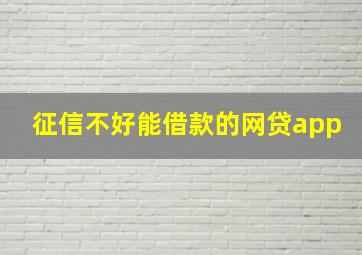 征信不好能借款的网贷app